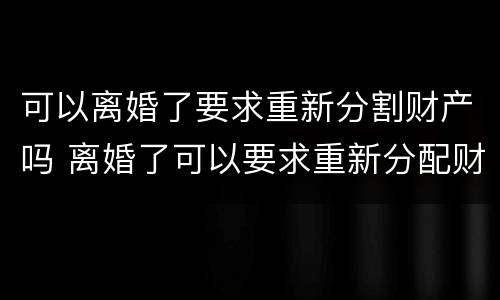 可以离婚了要求重新分割财产吗 离婚了可以要求重新分配财